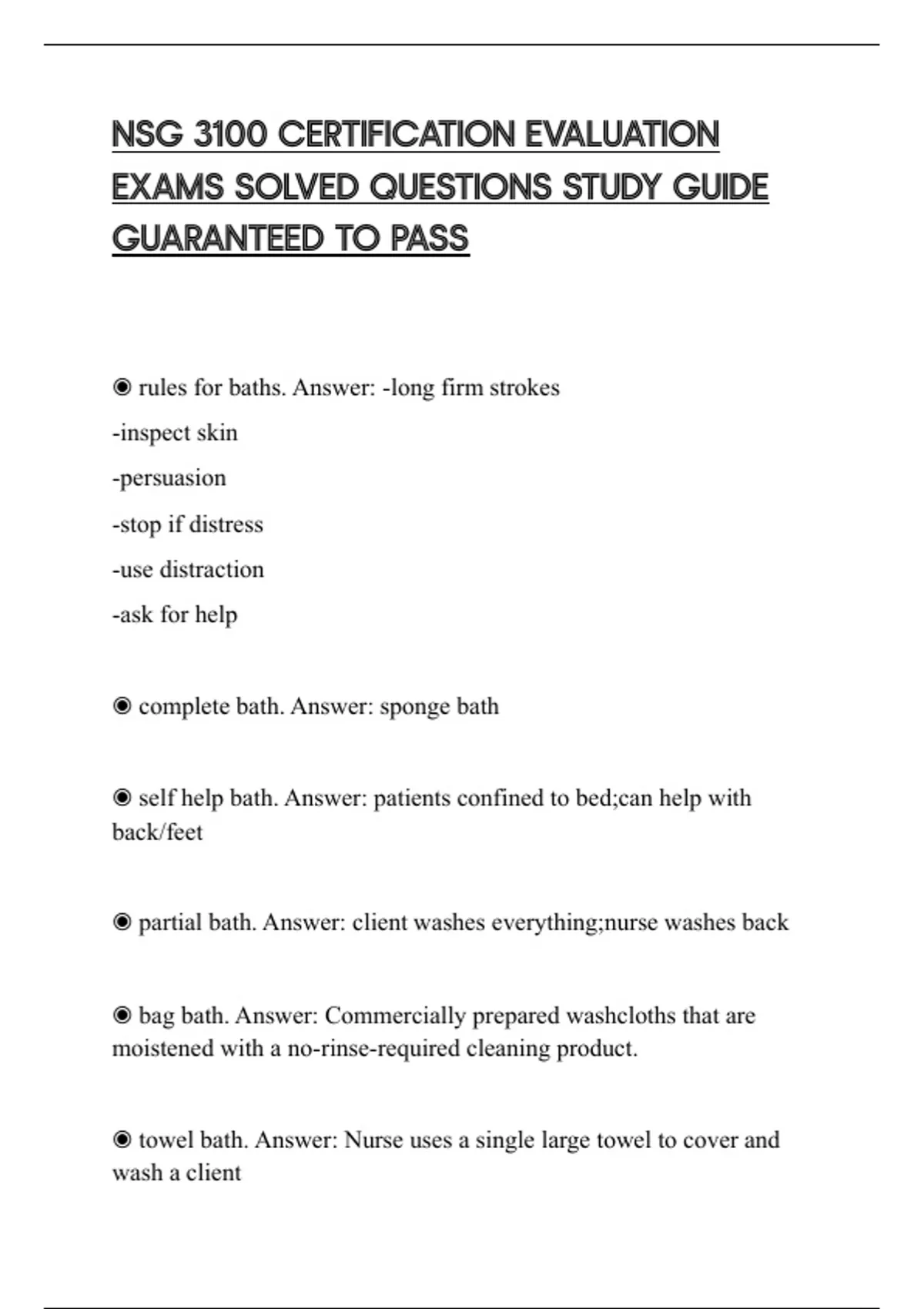 NSG 3100 CERTIFICATION EVALUATION EXAMS SOLVED QUESTIONS STUDY GUIDE GUARANTEED TO PASS

◉ rules for baths. Answer: -long firm strokes
-inspect skin
-persuasion
-stop if distress
-use distraction
-ask for help

◉ complete bath. Answer: sponge bath

◉ self help bath. Answer: patients confined to bed;can help with back/feet

◉ partial bath. Answer: client washes everything;nurse washes back

◉ bag bath. Answer: Commercially prepared washcloths that are moistened with a no-rinse-required cleaning product.

◉ towel bath. Answer: Nurse uses a single large towel to cover and wash a client